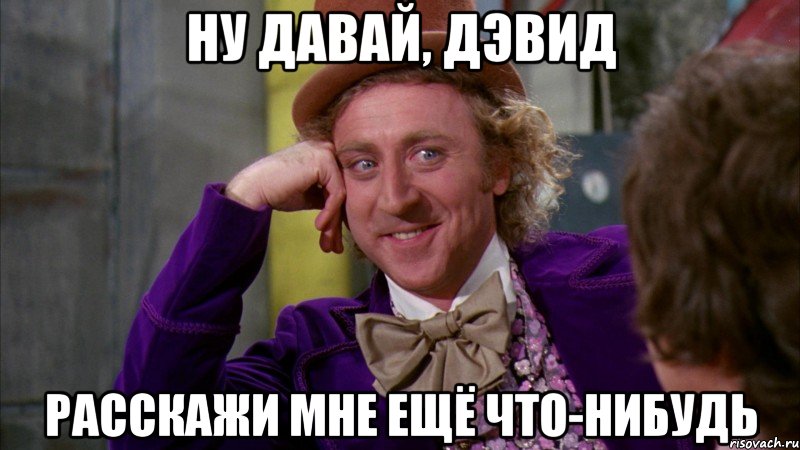 НУ ДАВАЙ, ДЭВИД

РАССКАЖИ МНЕ ЕЩЁ ЧТО-НИБУДЬ

risovach.ru